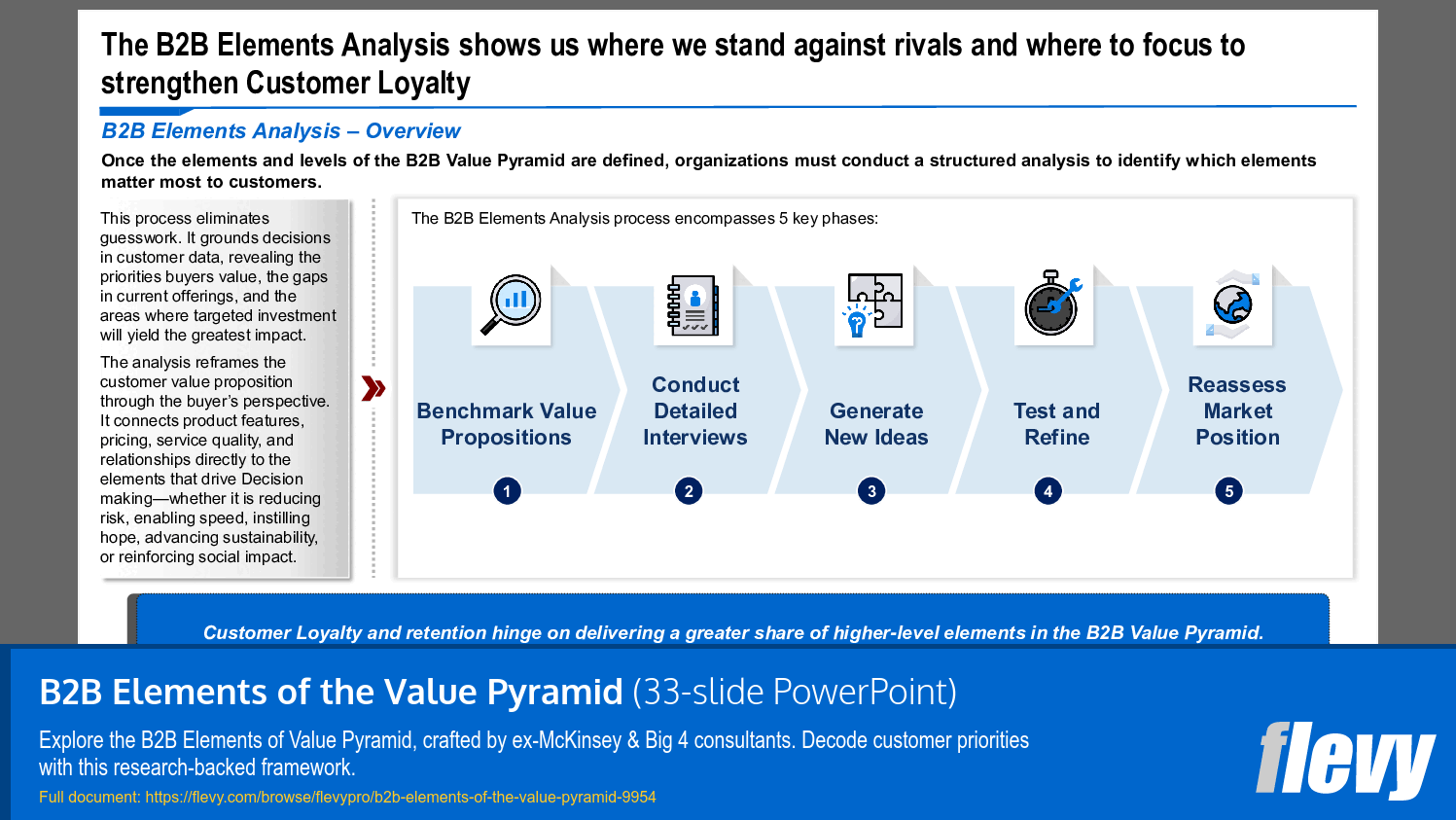 The B2B Elements Analysis shows us where we stand against rivals and where to focus to strengthen Customer Loyalty

B2B Elements Analysis – Overview

Once the elements and levels of the B2B Value Pyramid are defined, organizations must conduct a structured analysis to identify which elements matter most to customers.

This process eliminates guesswork. It grounds decisions in customer data, revealing the priorities buyers value, the gaps in current offerings, and the areas where targeted investment will yield the greatest impact.

The analysis reframes the customer value proposition through the buyer's perspective. It connects product features, pricing, service quality, and relationships directly to the elements that drive Decision making—whether it is reducing risk, enabling speed, instilling hope, advancing sustainability, or reinforcing social impact.

The B2B Elements Analysis process encompasses 5 key phases:

Benchmark Value Propositions
1

Conduct Detailed Interviews
2

Generate New Ideas
3

Test and Refine
4

Reassess Market Position
5

Customer Loyalty and retention hinge on delivering a greater share of higher-level elements in the B2B Value Pyramid.

B2B Elements of the Value Pyramid (33-slide PowerPoint)

Explore the B2B Elements of Value Pyramid, crafted by ex-McKinsey & Big 4 consultants. Decode customer priorities with this research-backed framework.

Full document: https://flevy.com/browse/flevypro/b2b-elements-of-the-value-pyramid-9954

flevy